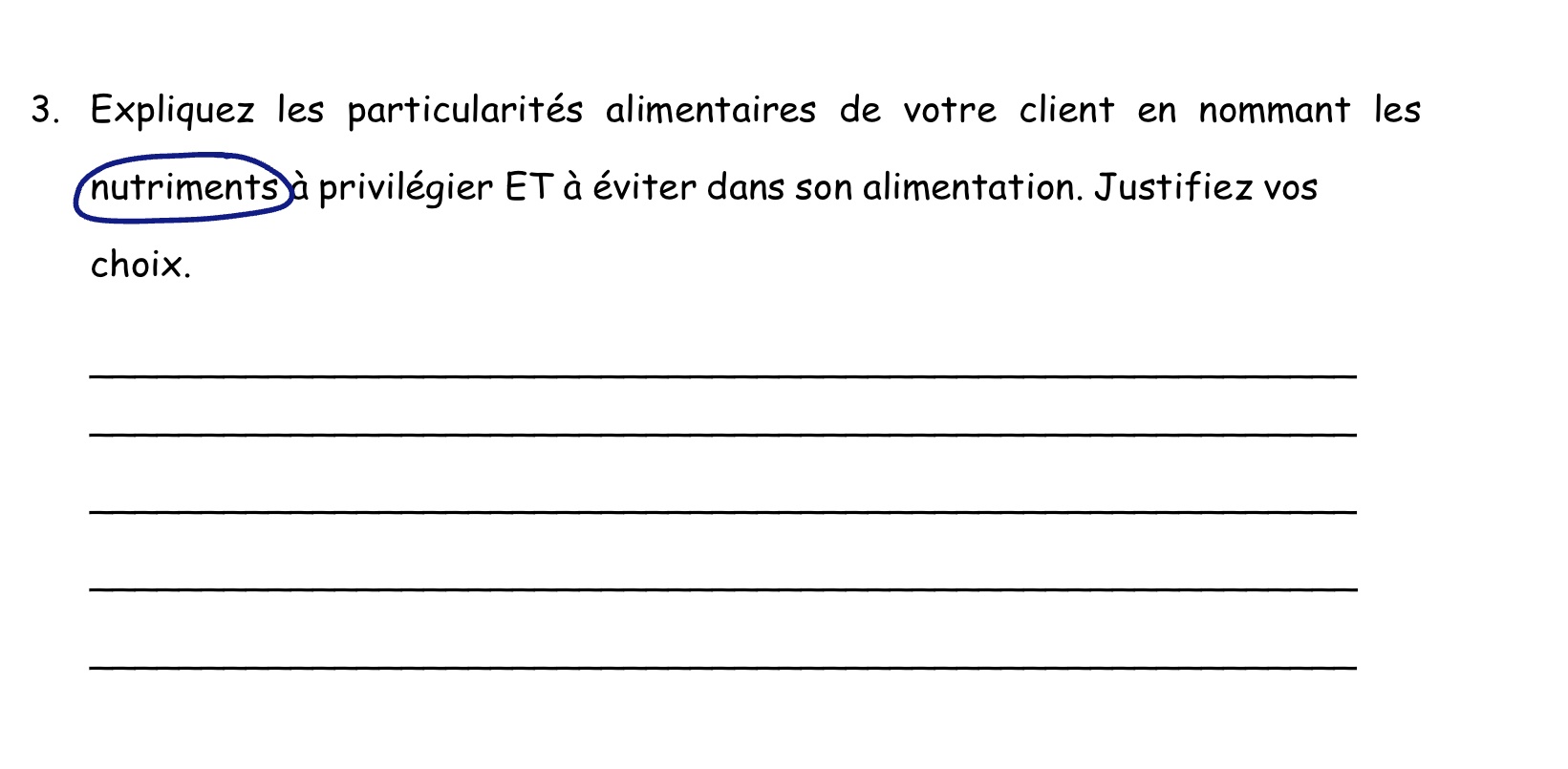 3. Expliquez les particularités alimentaires de votre client en nommant les nutriments à privilégier ET à éviter dans son alimentation. Justifiez vos choix.